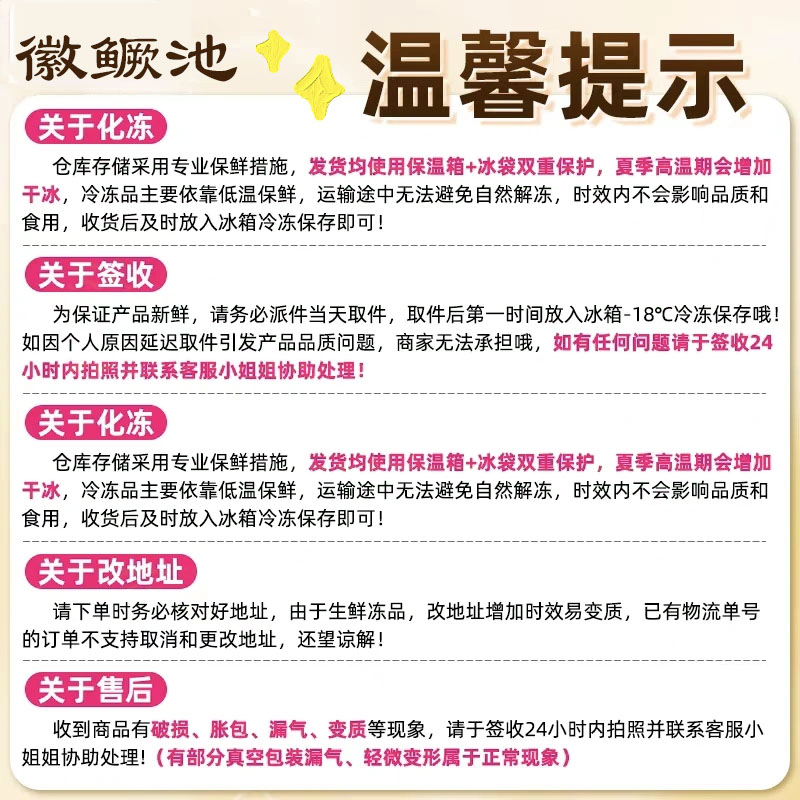 徽鳜池 温馨提示

关于化冻

仓库存储采用专业保鲜措施，发货均使用保温箱+冰袋双重保护，夏季高温期会增加干冰，冷冻品主要依靠低温保鲜，运输途中无法避免自然解冻，时效内不会影响品质和食用，收货后及时放入冰箱冷冻保存即可！

关于签收

为保证产品新鲜，请务必派件当天取件，取件后第一时间放入冰箱-18℃冷冻保存哦！如因个人原因延迟取件引发产品品质问题，商家无法承担哦，如有任何问题请于签收24小时内拍照并联系客服小姐姐协助处理！

关于化冻

仓库存储采用专业保鲜措施，发货均使用保温箱+冰袋双重保护，夏季高温期会增加干冰，冷冻品主要依靠低温保鲜，运输途中无法避免自然解冻，时效内不会影响品质和食用，收货后及时放入冰箱冷冻保存即可！

关于改地址

请下单时务必核对好地址，由于生鲜冻品，改地址增加时效易变质，已有物流单号的订单不支持取消和更改地址，还望谅解！

关于售后

收到商品有破损、胀包、漏气、变质等现象，请于签收24小时内拍照并联系客服小姐姐协助处理！（有部分真空包装漏气、轻微变形属于正常现象）